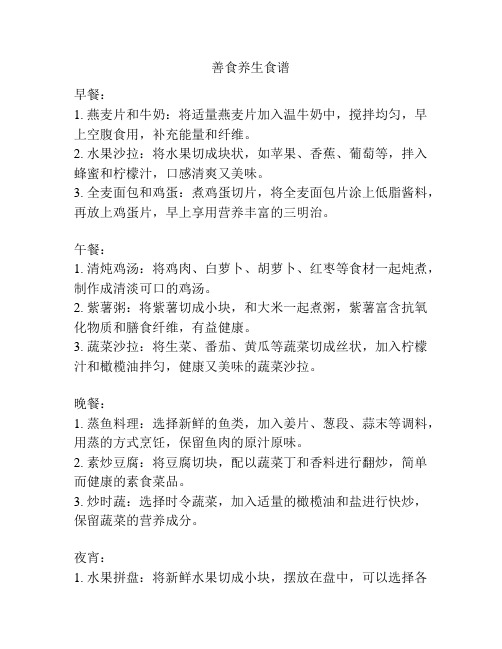 善食养生食谱

早餐：
1. 燕麦片和牛奶：将适量燕麦片加入温牛奶中，搅拌均匀，早上空腹食用，补充能量和纤维。
2. 水果沙拉：将水果切成块状，如苹果、香蕉、葡萄等，拌入蜂蜜和柠檬汁，口感清爽又美味。
3. 全麦面包和鸡蛋：煮鸡蛋切片，将全麦面包片涂上低脂酱料，再放上鸡蛋片，早上享用营养丰富的三明治。

午餐：
1. 清炖鸡汤：将鸡肉、白萝卜、胡萝卜、红枣等食材一起炖煮，制作成清淡可口的鸡汤。
2. 紫薯粥：将紫薯切成小块，和大米一起煮粥，紫薯富含抗氧化物质和膳食纤维，有益健康。
3. 蔬菜沙拉：将生菜、番茄、黄瓜等蔬菜切成丝状，加入柠檬汁和橄榄油拌匀，健康又美味的蔬菜沙拉。

晚餐：
1. 蒸鱼料理：选择新鲜的鱼类，加入姜片、葱段、蒜末等调料，用蒸的方式烹饪，保留鱼肉的原汁原味。
2. 素炒豆腐：将豆腐切块，配以蔬菜丁和香料进行翻炒，简单而健康的素食菜品。
3. 炒时蔬：选择时令蔬菜，加入适量的橄榄油和盐进行快炒，保留蔬菜的营养成分。

夜宵：
1. 水果拼盘：将新鲜水果切成小块，摆放在盘中，可以选择各